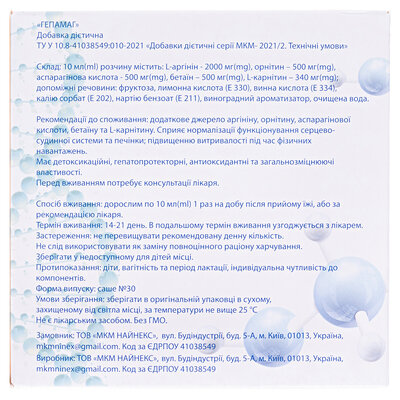 «ГЕПАМАГ»
Добавка дієтична
ТУ У 10.8-41038549:010-2021 «Добавки дієтичні серії МКМ- 2021/2. Технічні умови»

Склад: 10 мл(ml) розчину містить: L-аргінін - 2000 мг(mg), орнітин – 500 мг(mg), аспарагінова кислота - 500 мг(mg), бетаїн – 500 мг(mg), L-карнітин – 340 мг(mg); допоміжні речовини: фруктоза, лимонна кислота (Е 330), винна кислота (Е 334), калію сорбат (Е 202), нартію бензоат (Е 211), виноградний ароматизатор, очищена вода.

Рекомендації до споживання: додаткове джерело аргініну, орнітину, аспарагінової кислоти, бетаїну та L-карнітину. Сприяє нормалізації функціонування серцево-судинної системи та печінки; підвищенню витривалості під час фізичних навантажень.
Має детоксикаційні, гепатопротекторні, антиоксидантні та загальнозміцнюючі властивості.
Перед вживанням потребує консультації лікаря.

Спосіб вживання: дорослим по 10 мл(ml) 1 раз на добу після прийому їжі, або за рекомендацією лікаря.
Термін вживання: 14-21 день. В подальшому термін вживання узгоджується з лікарем.
Застереження: не перевищувати рекомендовану денну кількість.
Не слід використовувати як заміну повноцінного раціону харчування.
Зберігати у недоступному для дітей місці.
Протипоказання: діти, вагітність та період лактації, індивідуальна чутливість до компонентів.
Форма випуску: саше №30
Умови зберігання: зберігати в оригінальній упаковці в сухому, захищеному від світла місці, за температури не вище 25 °С
Не є лікарським засобом. Без ГМО.

Замовник: ТОВ «МКМ НАЙНЕКС», вул. Будіндустрії, буд. 5-А, м. Київ, 01013, Україна, mkmninex@gmail.com. Код за ЄДРПОУ 41038549
Виробник: ТОВ «МКМ НАЙНЕКС», вул. Будіндустрії, буд. 5-А, м. Київ, 01013, Україна, mkmninex@gmail.com. Код за ЄДРПОУ 41038549